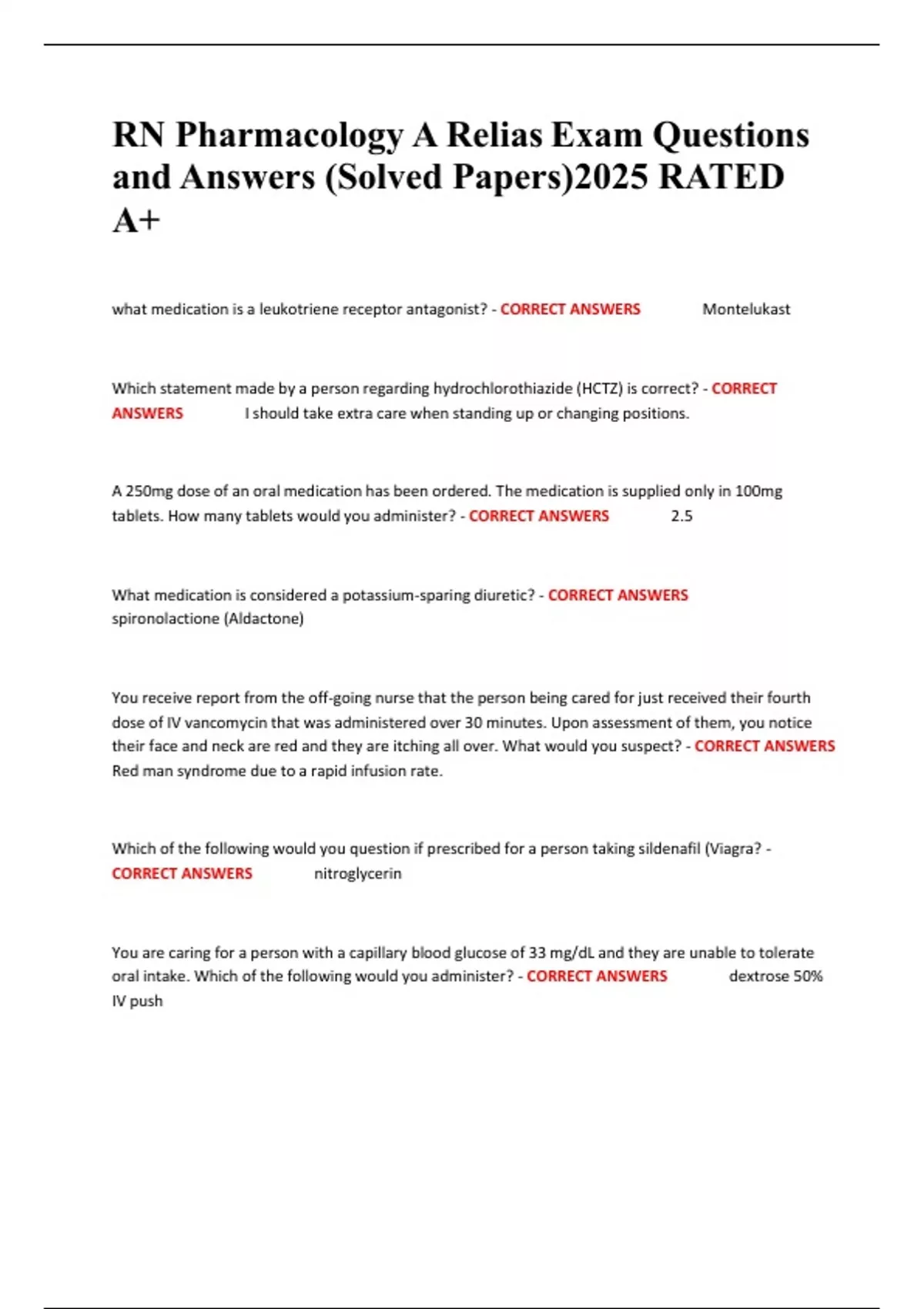 RN Pharmacology A Relias Exam Questions and Answers (Solved Papers)2025 RATED A+

what medication is a leukotriene receptor antagonist? - CORRECT ANSWERS Montelukast

Which statement made by a person regarding hydrochlorothiazide (HCTZ) is correct? - CORRECT ANSWERS I should take extra care when standing up or changing positions.

A 250mg dose of an oral medication has been ordered. The medication is supplied only in 100mg tablets. How many tablets would you administer? - CORRECT ANSWERS 2.5

What medication is considered a potassium-sparing diuretic? - CORRECT ANSWERS spironolactione (Aldactone)

You receive report from the off-going nurse that the person being cared for just received their fourth dose of IV vancomycin that was administered over 30 minutes. Upon assessment of them, you notice their face and neck are red and they are itching all over. What would you suspect? - CORRECT ANSWERS Red man syndrome due to a rapid infusion rate.

Which of the following would you question if prescribed for a person taking sildenafil (Viagra? - CORRECT ANSWERS nitroglycerin

You are caring for a person with a capillary blood glucose of 33 mg/dL and they are unable to tolerate oral intake. Which of the following would you administer? - CORRECT ANSWERS dextrose 50% IV push